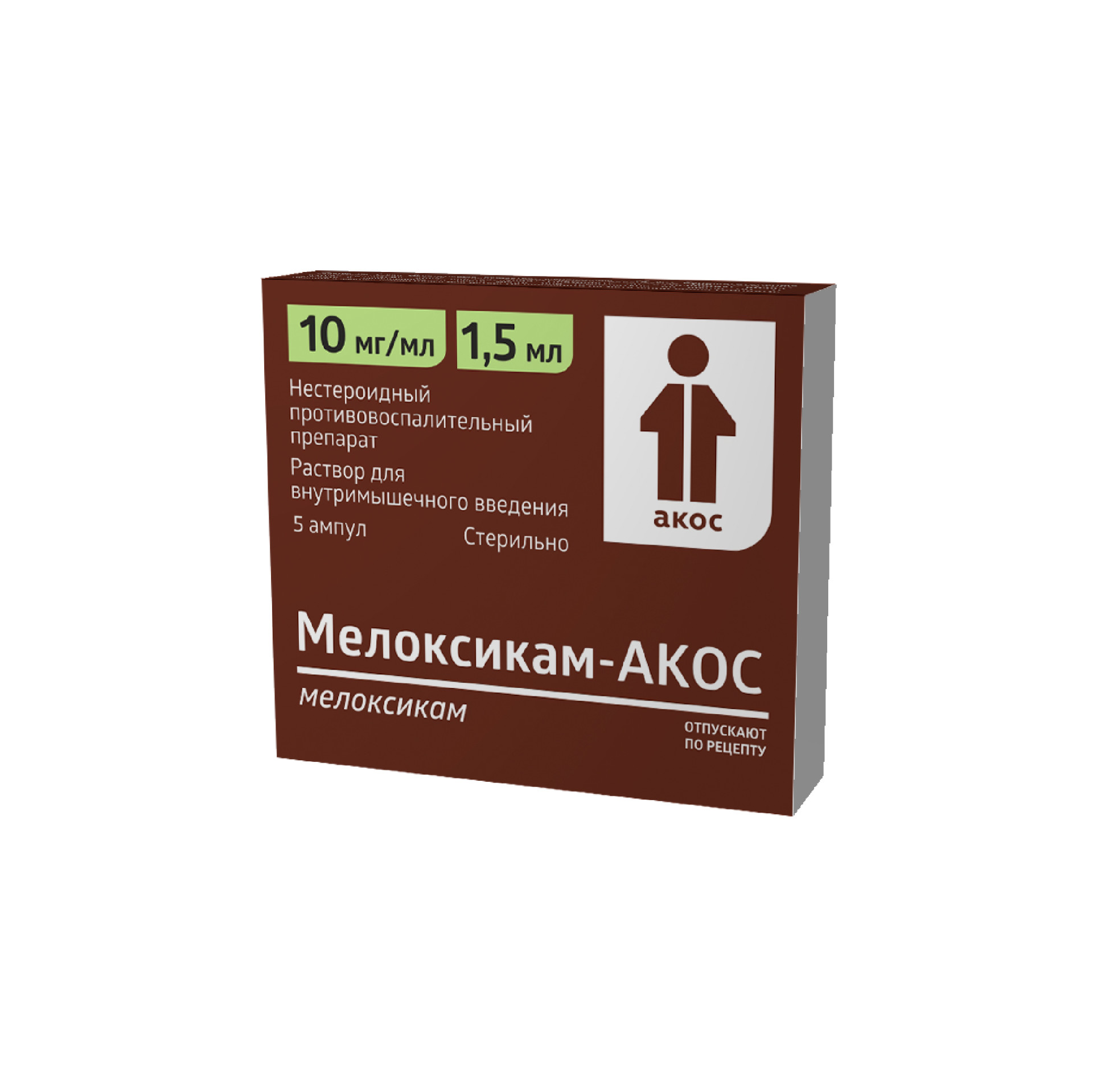 10 мг/мл 1,5 мл

Нестероидный противовоспалительный препарат

Раствор для внутримышечного введения

5 ампул Стерильно

акос

Мелоксикам-АКОС

мелоксикам

ОТПУСКАЮТ ПО РЕЦЕПТУ